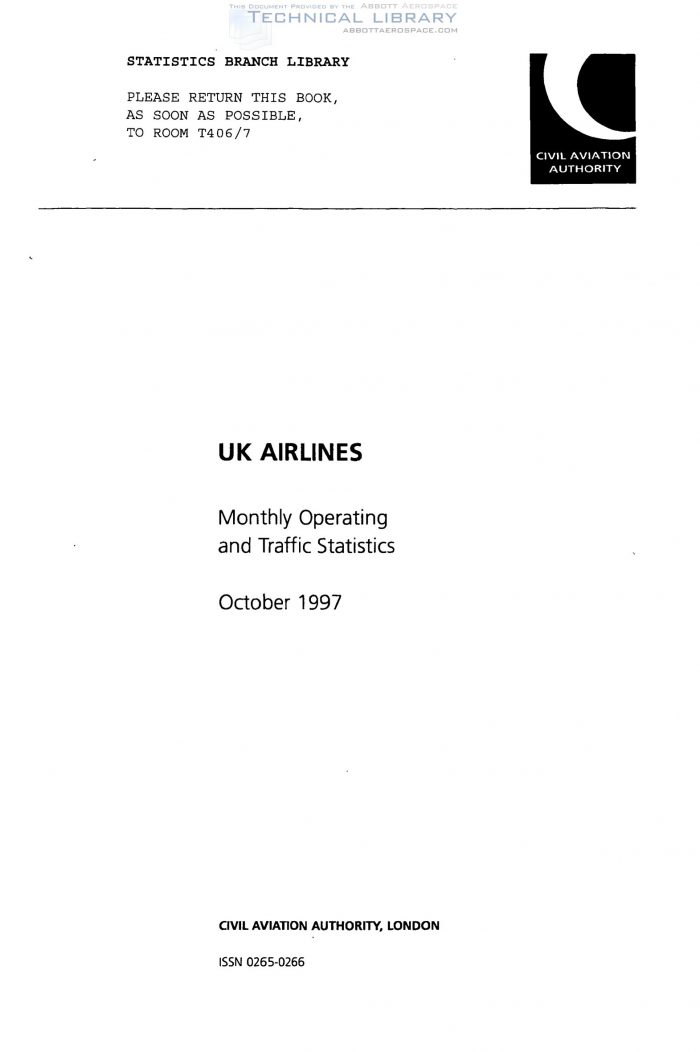 STATISTICS BRANCH LIBRARY

PLEASE RETURN THIS BOOK,
AS SOON AS POSSIBLE,
TO ROOM T406/7

CIVIL AVIATION
AUTHORITY

UK AIRLINES

Monthly Operating
and Traffic Statistics

October 1997

CIVIL AVIATION AUTHORITY, LONDON

ISSN 0265-0266

THIS DOCUMENT PROVIDED BY THE ABBOTT AEROSPACE
TECHNICAL LIBRARY
ABBOTTAEROSPACE.COM